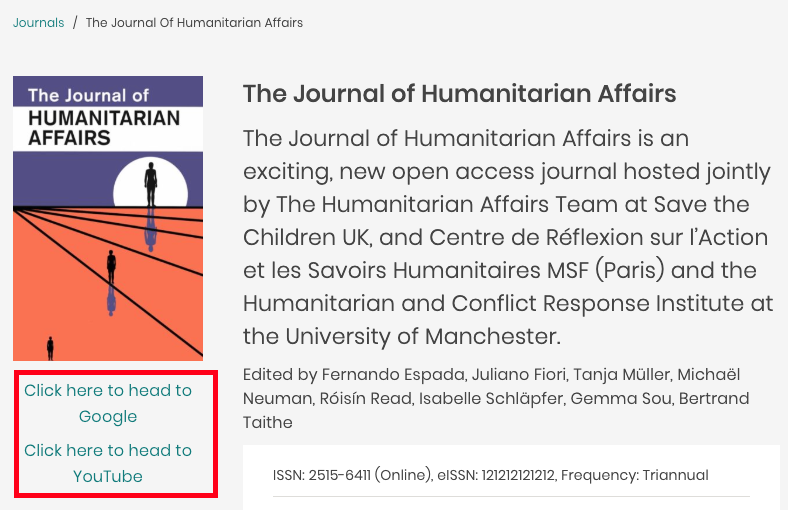 Journals / The Journal Of Humanitarian Affairs

The Journal of
HUMANITARIAN
AFFAIRS

Click here to head to Google

Click here to head to YouTube

The Journal of Humanitarian Affairs

The Journal of Humanitarian Affairs is an exciting, new open access journal hosted jointly by The Humanitarian Affairs Team at Save the Children UK, and Centre de Réflexion sur l'Action et les Savoirs Humanitaires MSF (Paris) and the Humanitarian and Conflict Response Institute at the University of Manchester.

Edited by Fernando Espada, Juliano Fiori, Tanja Müller, Michaël Neuman, Róisín Read, Isabelle Schläpfer, Gemma Sou, Bertrand Taithe

ISSN: 2515-6411 (Online), eISSN: 121212121212, Frequency: Triannual